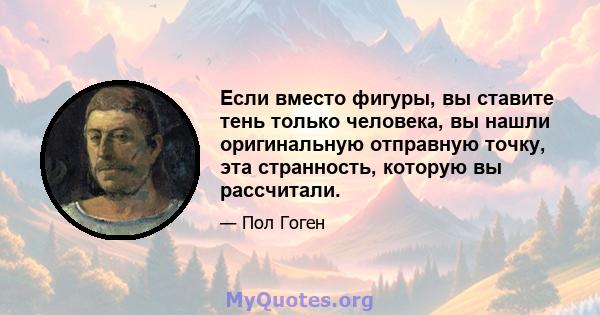 Если вместо фигуры, вы ставите тень только человека, вы нашли оригинальную отправную точку, эта странность, которую вы рассчитали.

— Пол Гоген

MyQuotes.org